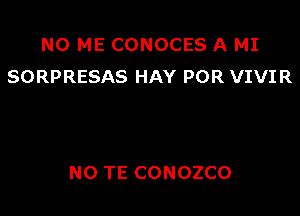 NO ME CONOCES A MI
SORPRESAS HAY POR VIVIR

NO TE CONOZCO